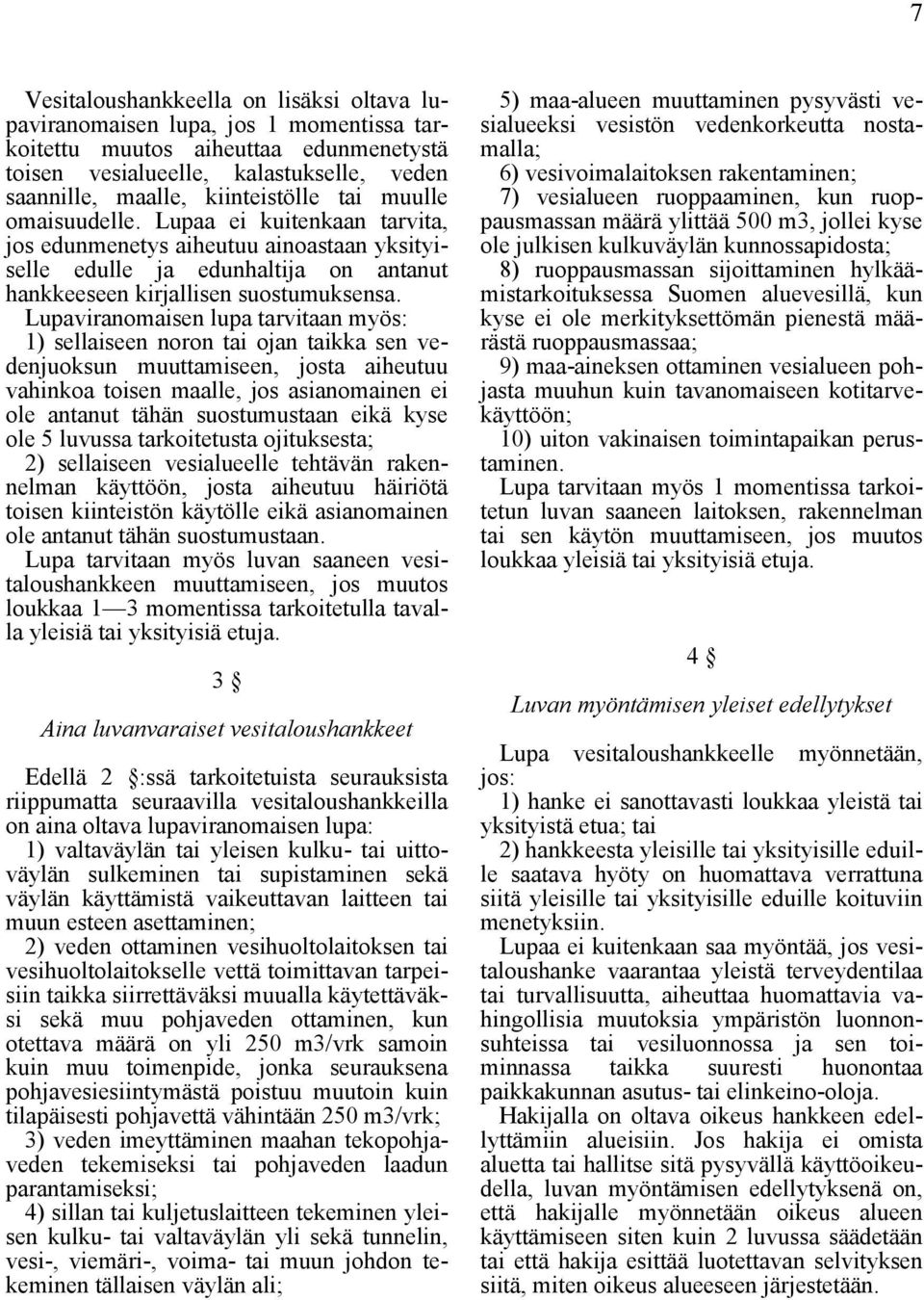 7

Vesitaloushankkeella on lisäksi oltava lupaviranomaisen lupa, jos 1 momentissa tarkoitettu muutos aiheuttaa edunmenetystä toisen vesialueelle, kalastukselle, veden saannille, maalle, kiinteistölle tai muulle omaisuudelle. Lupaa ei kuitenkaan tarvita, jos edunmenetys aiheutuu ainoastaan yksityiselle edulle ja edunhaltija on antanut hankkeeseen kirjallisen suostumuksensa.
Lupaviranomaisen lupa tarvitaan myös:
1) sellaiseen noron tai ojan taikka sen vedenjuoksun muuttamiseen, josta aiheutuu vahinkoa toisen maalle, jos asianomainen ei ole antanut tähän suostumustaan eikä kyse ole 5 luvussa tarkoitetusta ojituksesta;
2) sellaiseen vesialueelle tehtävän rakennelman käyttöön, josta aiheutuu häiriötä toisen kiinteistön käytölle eikä asianomainen ole antanut tähän suostumustaan.
Lupa tarvitaan myös luvan saaneen vesitaloushankkeen muuttamiseen, jos muutos loukkaa 1—3 momentissa tarkoitetulla tavalla yleisiä tai yksityisiä etuja.

3 §

Aina luvanvaraiset vesitaloushankkeet

Edellä 2 §:ssä tarkoitetuista seurauksista riippumatta seuraavilla vesitaloushankkeilla on aina oltava lupaviranomaisen lupa:
1) valtaväylän tai yleisen kulku- tai uittoväylän sulkeminen tai supistaminen sekä väylän käyttämistä vaikeuttavan laitteen tai muun esteen asettaminen;
2) veden ottaminen vesihuoltolaitoksen tai vesihuoltolaitokselle vettä toimittavan tarpeisiin taikka siirrettäväksi muualla käytettäväksi sekä muu pohjaveden ottaminen, kun otettava määrä on yli 250 m3/vrk samoin kuin muu toimenpide, jonka seurauksena pohjavesiesiintymästä poistuu muutoin kuin tilapäisesti pohjavettä vähintään 250 m3/vrk;
3) veden imeyttäminen maahan tekopohjaveden tekemiseksi tai pohjaveden laadun parantamiseksi;
4) sillan tai kuljetuslaitteen tekeminen yleisen kulku- tai valtaväylän yli sekä tunnelin, vesi-, viemäri-, voima- tai muun johdon tekeminen tällaisen väylän ali;
5) maa-alueen muuttaminen pysyvästi vesialueeksi vesistön vedenkorkeutta nostamalla;
6) vesivoimalaitoksen rakentaminen;
7) vesialueen ruoppaaminen, kun ruoppausmassan määrä ylittää 500 m3, jollei kyse ole julkisen kulkuväylän kunnossapidosta;
8) ruoppausmassan sijoittaminen hylkäämistarkoituksessa Suomen aluevesillä, kun kyse ei ole merkityksettömän pienestä määrästä ruoppausmassaa;
9) maa-aineksen ottaminen vesialueen pohjasta muuhun kuin tavanomaiseen kotitarvekäyttöön;
10) uiton vakinaisen toimintapaikan perustaminen.
Lupa tarvitaan myös 1 momentissa tarkoitetun luvan saaneen laitoksen, rakennelman tai sen käytön muuttamiseen, jos muutos loukkaa yleisiä tai yksityisiä etuja.

4 §

Luvan myöntämisen yleiset edellytykset

Lupa vesitaloushankkeelle myönnetään, jos:
1) hanke ei sanottavasti loukkaa yleistä tai yksityistä etua; tai
2) hankkeesta yleisille tai yksityisille eduille saatava hyöty on huomattava verrattuna siitä yleisille tai yksityisille eduille koituviin menetyksiin.
Lupaa ei kuitenkaan saa myöntää, jos vesitaloushanke vaarantaa yleistä terveydentilaa tai turvallisuutta, aiheuttaa huomattavia vahingollisia muutoksia ympäristön luonnonsuhteissa tai vesiluonnossa ja sen toiminnassa taikka suuresti huonontaa paikkakunnan asutus- tai elinkeino-oloja.
Hakijalla on oltava oikeus hankkeen edellyttämiin alueisiin. Jos hakija ei omista aluetta tai hallitse sitä pysyvällä käyttöoikeudella, luvan myöntämisen edellytyksenä on, että hakijalle myönnetään oikeus alueen käyttämiseen siten kuin 2 luvussa säädetään tai että hakija esittää luotettavan selvityksen siitä, miten oikeus alueeseen järjestetään.